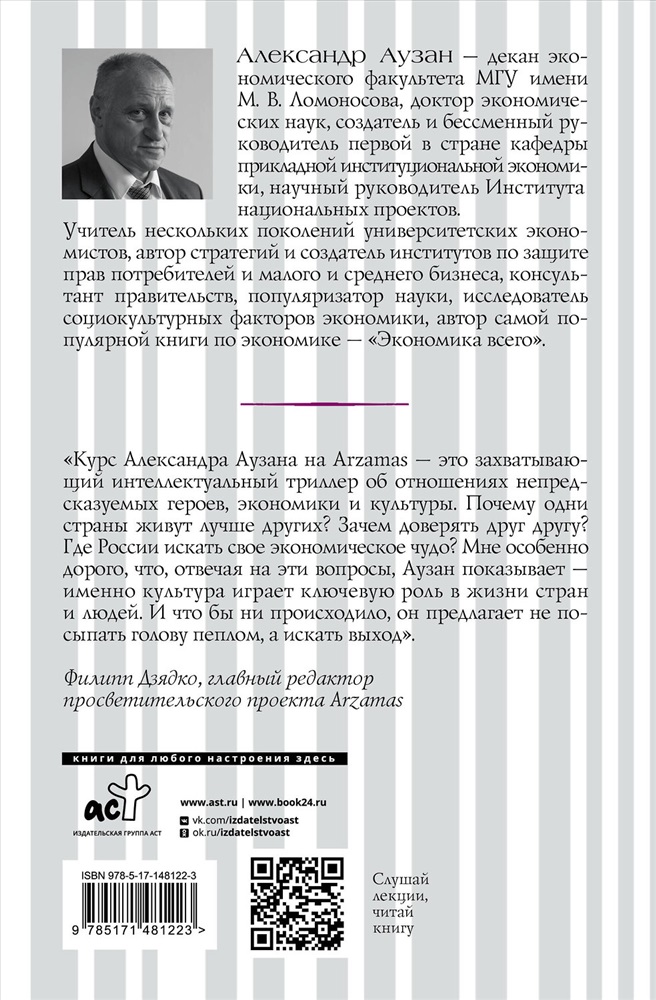 Александр Аузан — декан экономического факультета МГУ имени М. В. Ломоносова, доктор экономических наук, создатель и бессменный руководитель первой в стране кафедры прикладной институциональной экономики, научный руководитель Института национальных проектов.

Учитель нескольких поколений университетских экономистов, автор стратегий и создатель институтов по защите прав потребителей и малого и среднего бизнеса, консультант правительств, популяризатор науки, исследователь социокультурных факторов экономики, автор самой популярной книги по экономике — «Экономика всего».

«Курс Александра Аузана на Arzamas — это захватывающий интеллектуальный триллер об отношениях непредсказуемых героев, экономики и культуры. Почему одни страны живут лучше других? Зачем доверять друг другу? Где России искать свое экономическое чудо? Мне особенно дорого, что, отвечая на эти вопросы, Аузан показывает — именно культура играет ключевую роль в жизни стран и людей. И что бы ни происходило, он предлагает не посыпать голову пеплом, а искать выход».

Филипп Дзядко, главный редактор просветительского проекта Arzamas

книги для любого настроения здесь

аст
ИЗДАТЕЛЬСКАЯ ГРУППА АСТ

www.ast.ru | www.book24.ru
vk.com/izdatelstvoast
ok.ru/izdatelstvoast

ISBN 978-5-17-148122-3
9 785171 481223 >

Слушай лекции, читай книгу